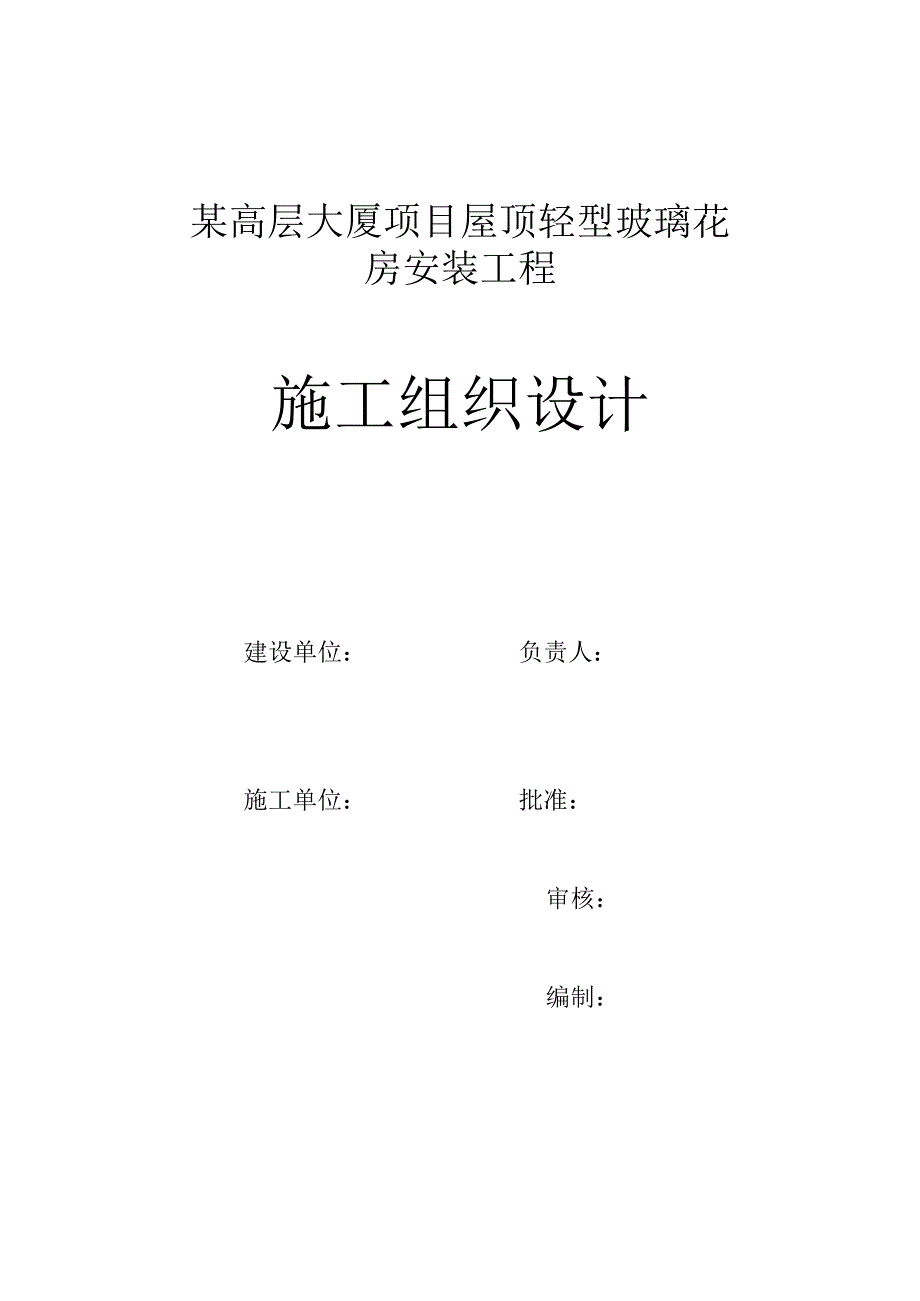 某高层大厦项目屋顶轻型玻璃花房安装工程

施工组织设计

建设单位： 负责人：

施工单位： 批准：

审核：

编制：